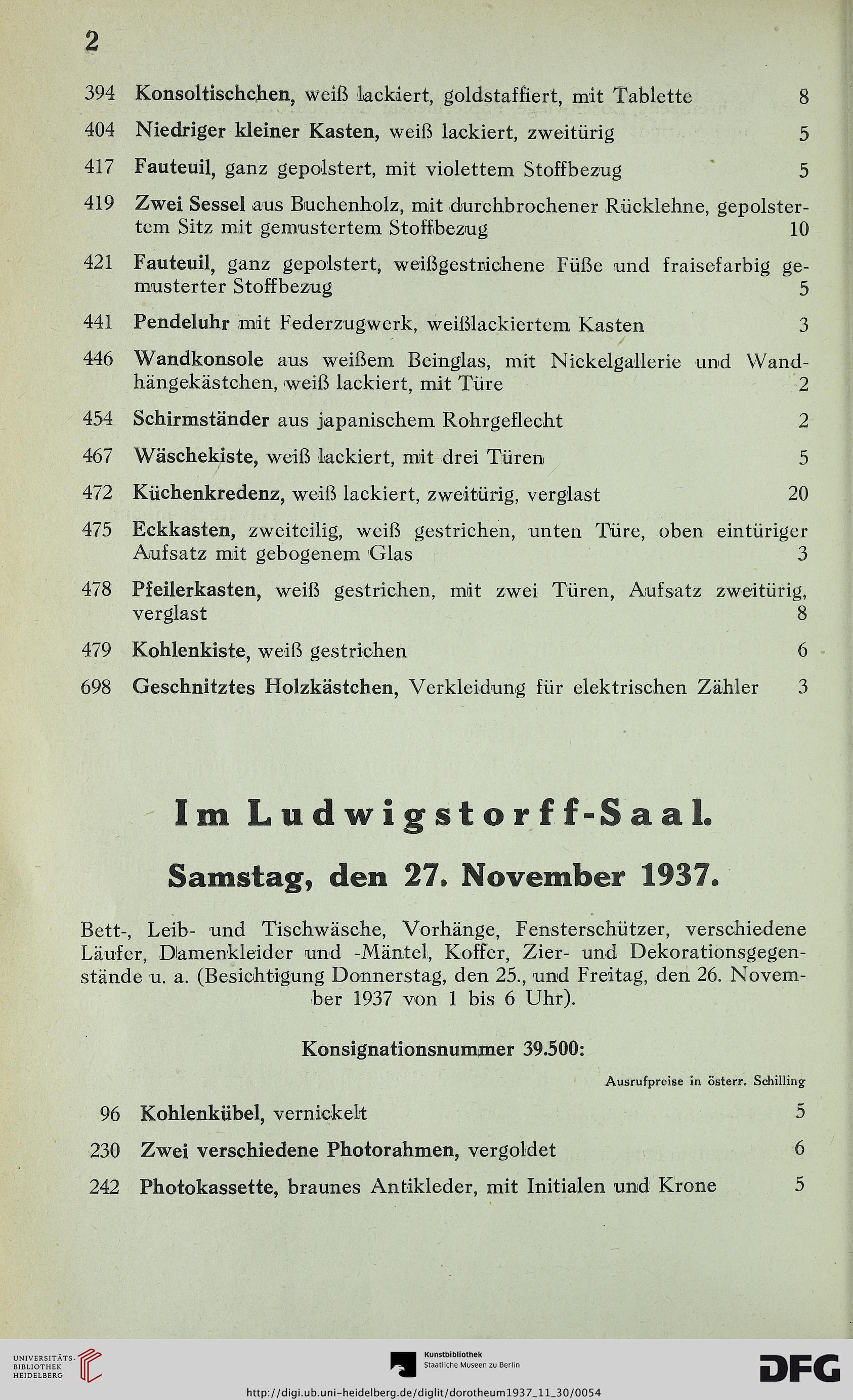 2

394 Konsoltischchen, weiß lackiert, goldstaffiert, mit Tablette 8

404 Niedriger kleiner Kasten, weiß lackiert, zweitürig 5

417 Fauteuil, ganz gepolstert, mit violettem Stoffbezug 5

419 Zwei Sessel aus Buchenholz, mit durchbrochener Rücklehne, gepolstertem Sitz mit gemustertem Stoffbezug 10

421 Fauteuil, ganz gepolstert, weißgestrichene Füße und fraisefarbig gemusterter Stoffbezug 5

441 Pendeluhr mit Federzugwerk, weißlackiertem Kasten 3

446 Wandkonsole aus weißem Beinglas, mit Nickelgallerie und Wandhängekästchen, weiß lackiert, mit Türe 2

454 Schirmständer aus japanischem Rohrgeflecht 2

467 Wäschekiste, weiß lackiert, mit drei Türen 5

472 Küchenkredenz, weiß lackiert, zweitürig, verglast 20

475 Eckkasten, zweiteilig, weiß gestrichen, unten Türe, oben eintüriger Aufsatz mit gebogenem Glas 3

478 Pfeilerkasten, weiß gestrichen, mit zwei Türen, Aufsatz zweitürig, verglast 8

479 Kohlenkiste, weiß gestrichen 6

698 Geschnitztes Holzkästchen, Verkleidung für elektrischen Zähler 3

Im Ludwigstorff-Saal.

Samstag, den 27. November 1937.

Bett-, Leib- und Tischwäsche, Vorhänge, Fensterschützer, verschiedene Läufer, Damenkleider und -Mäntel, Koffer, Zier- und Dekorationsgegenstände u. a. (Besichtigung Donnerstag, den 25., und Freitag, den 26. November 1937 von 1 bis 6 Uhr).

Konsignationsnummer 39.500:

Ausrufpreise in österr. Schilling

96 Kohlenkübel, vernickelt 5

230 Zwei verschiedene Photorahmen, vergoldet 6

242 Photokassette, braunes Antikleder, mit Initialen und Krone 5

UNIVERSITÄTS-BIBLIOTHEK HEIDELBERG

Kunstbibliothek Staatliche Museen zu Berlin

DFG

http://digi.ub.uni-heidelberg.de/diglit/dorotheum1937_11_30/0054